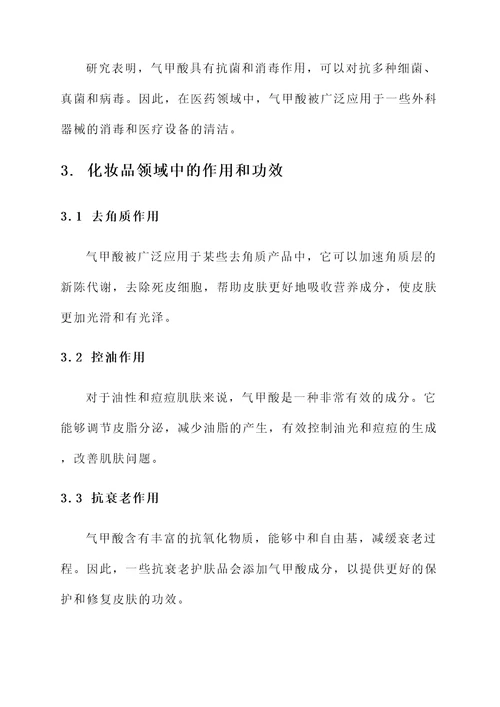 研究表明，气甲酸具有抗菌和消毒作用，可以对抗多种细菌、真菌和病毒。因此，在医药领域中，气甲酸被广泛应用于一些外科器械的消毒和医疗设备的清洁。

3. 化妆品领域中的作用和功效

3.1 去角质作用

气甲酸被广泛应用于某些去角质产品中，它可以加速角质层的新陈代谢，去除死皮细胞，帮助皮肤更好地吸收营养成分，使皮肤更加光滑和有光泽。

3.2 控油作用

对于油性和痘痘肌肤来说，气甲酸是一种非常有效的成分。它能够调节皮脂分泌，减少油脂的产生，有效控制油光和痘痘的生成，改善肌肤问题。

3.3 抗衰老作用

气甲酸含有丰富的抗氧化物质，能够中和自由基，减缓衰老过程。因此，一些抗衰老护肤品会添加气甲酸成分，以提供更好的保护和修复皮肤的功效。